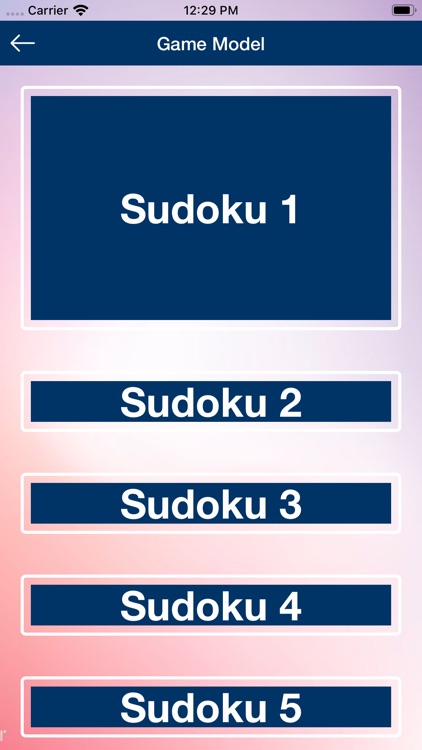 Carrier 12:29 PM

Game Model

Sudoku 1

Sudoku 2

Sudoku 3

Sudoku 4

Sudoku 5